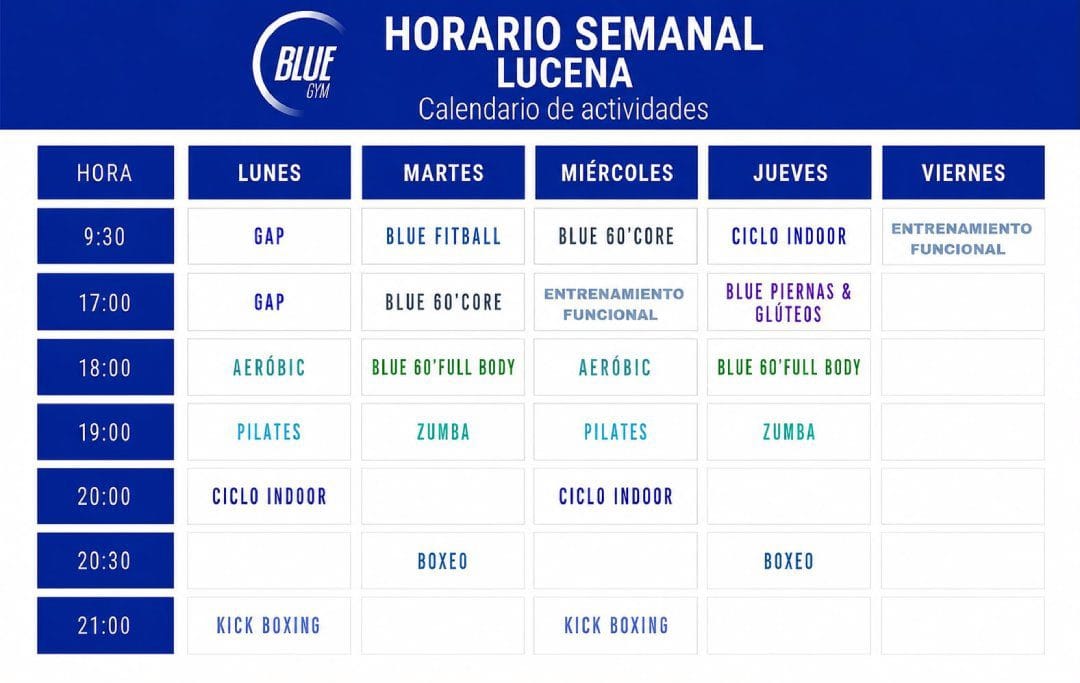 BLUE GYM

HORARIO SEMANAL
LUCENA
Calendario de actividades

| HORA | LUNES | MARTES | MIÉRCOLES | JUEVES | VIERNES |
|---|---|---|---|---|---|
| 9:30 | GAP | BLUE FITBALL | BLUE 60'CORE | CICLO INDOOR | ENTRENAMIENTO FUNCIONAL |
| 17:00 | GAP | BLUE 60'CORE | ENTRENAMIENTO FUNCIONAL | BLUE PIERNAS & GLÚTEOS | |
| 18:00 | AERÓBIC | BLUE 60'FULL BODY | AERÓBIC | BLUE 60'FULL BODY | |
| 19:00 | PILATES | ZUMBA | PILATES | ZUMBA | |
| 20:00 | CICLO INDOOR | | CICLO INDOOR | | |
| 20:30 | | BOXEO | | BOXEO | |
| 21:00 | KICK BOXING | | KICK BOXING | | |